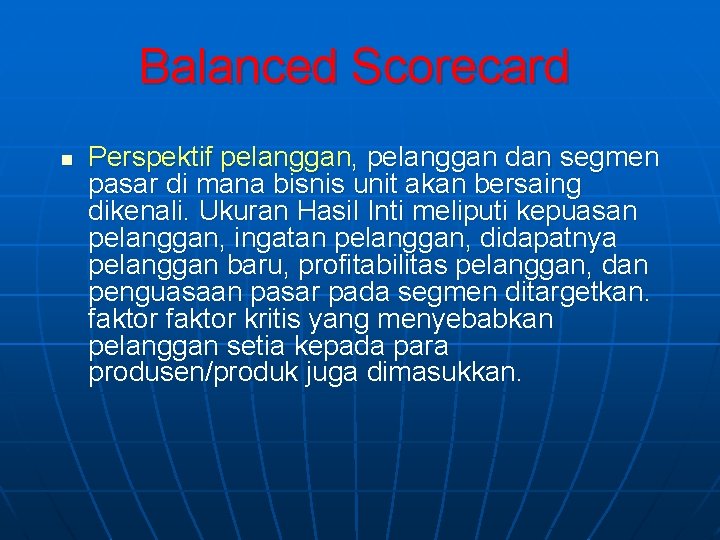 Balanced Scorecard

Perspektif pelanggan, pelanggan dan segmen pasar di mana bisnis unit akan bersaing dikenali. Ukuran Hasil Inti meliputi kepuasan pelanggan, ingatan pelanggan, didapatnya pelanggan baru, profitabilitas pelanggan, dan penguasaan pasar pada segmen ditargetkan. faktor faktor kritis yang menyebabkan pelanggan setia kepada para produsen/produk juga dimasukkan.